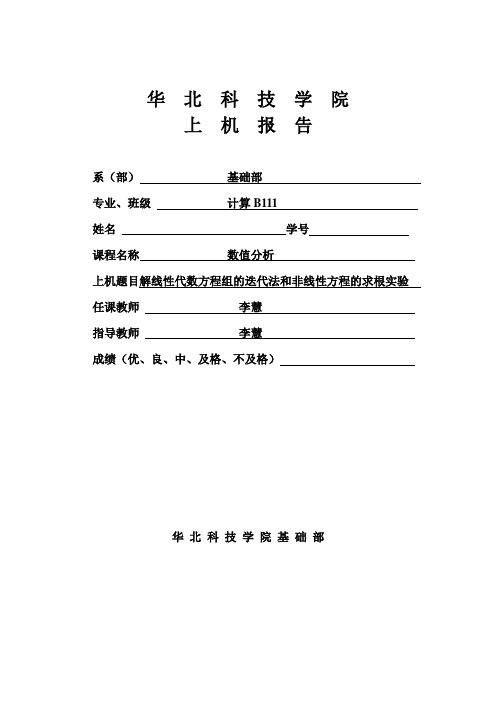 华 北 科 技 学 院
上 机 报 告

系（部） 基础部

专业、班级 计算 B111

姓名 学号

课程名称 数值分析

上机题目解线性代数方程组的迭代法和非线性方程的求根实验

任课教师 李慧

指导教师 李慧

成绩（优、良、中、及格、不及格）

华 北 科 技 学 院 基 础 部